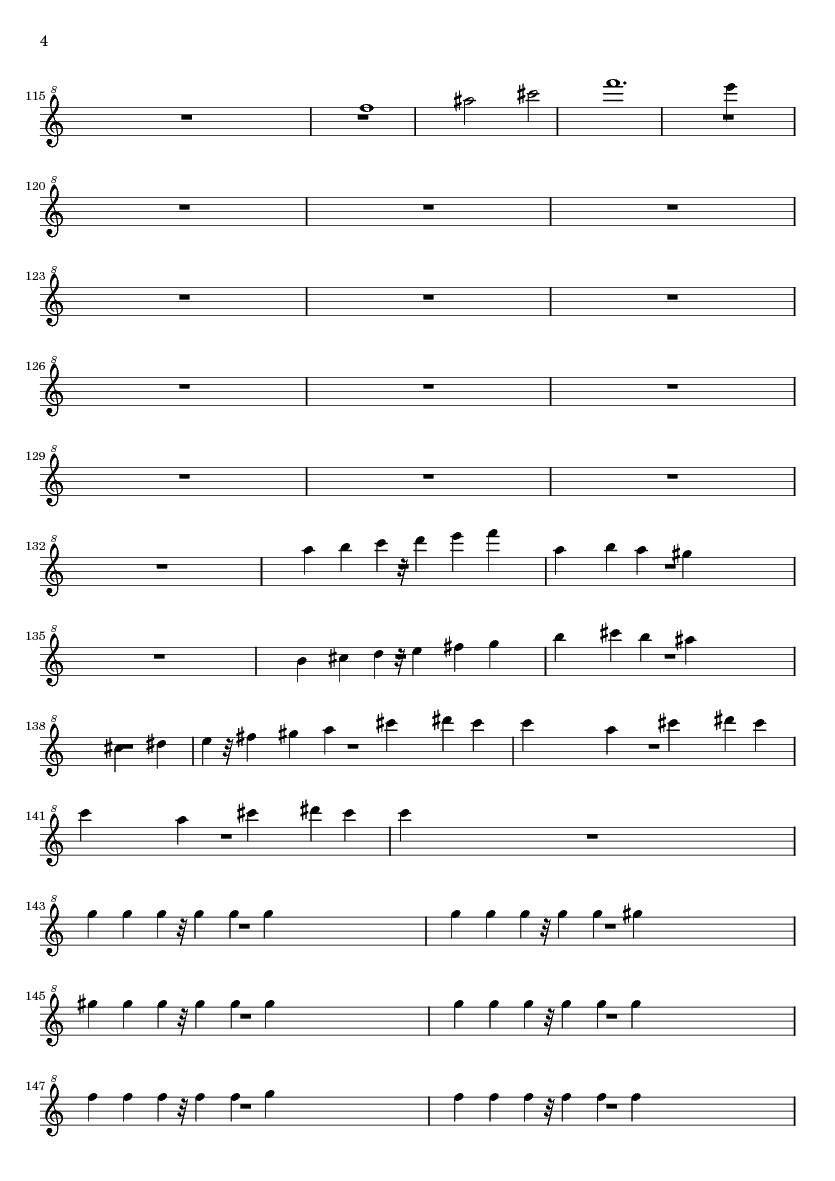 4

115

120

123

126

129

132

135

138

141

143

145

147